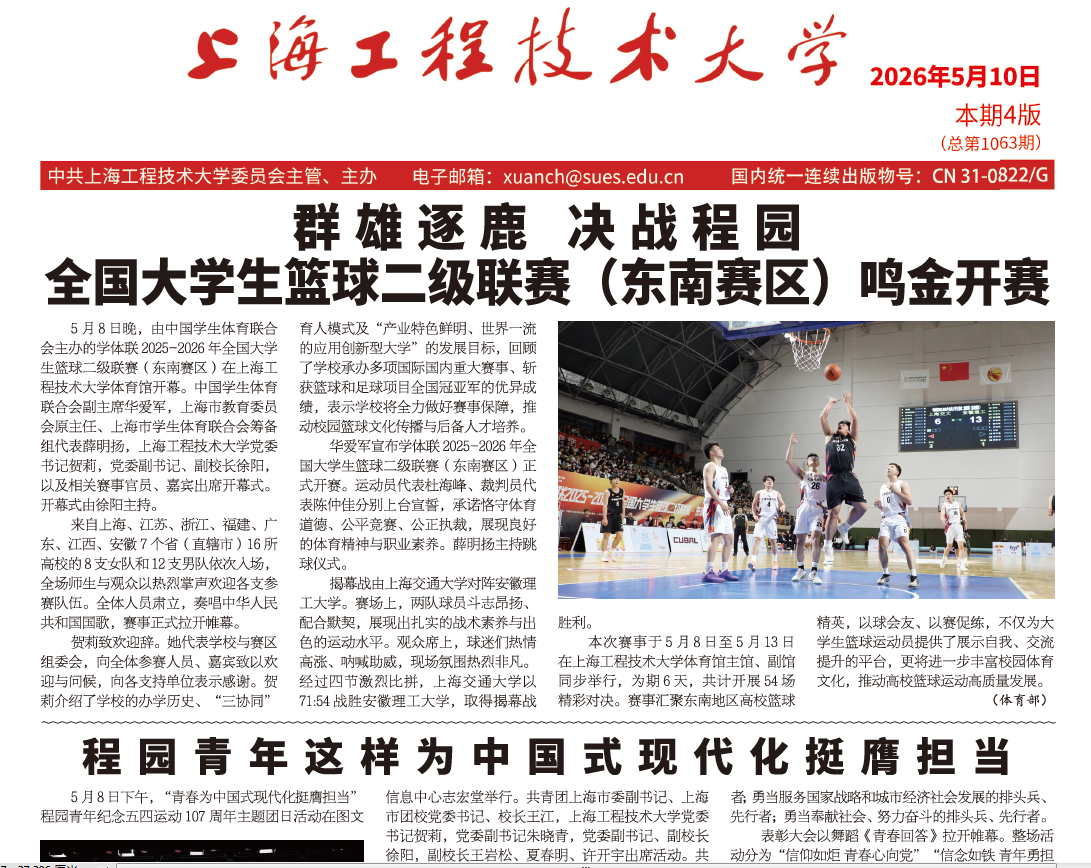 上海工程技术大学

2026年5月10日
本期4版
（总第1063期）

中共上海工程技术大学委员会主管、主办　电子邮箱：xuanch@sues.edu.cn　国内统一连续出版物号：CN 31-0822/G

群雄逐鹿 决战程园
全国大学生篮球二级联赛（东南赛区）鸣金开赛

5月8日晚，由中国学生体育联合会主办的学体联2025-2026年全国大学生篮球二级联赛（东南赛区）在上海工程技术大学体育馆开幕。中国学生体育联合会副主席华爱军，上海市教育委员会原主任、上海市学生体育联合会筹备组代表薛明扬，上海工程技术大学党委书记贺莉，党委副书记、副校长徐阳，以及相关赛事官员、嘉宾出席开幕式。开幕式由徐阳主持。

来自上海、江苏、浙江、福建、广东、江西、安徽7个省（直辖市）16所高校的8支女队和12支男队依次入场，全场师生与观众以热烈掌声欢迎各支参赛队伍。全体人员肃立，奏唱中华人民共和国国歌，赛事正式拉开帷幕。

贺莉致欢迎辞。她代表学校与赛区组委会，向全体参赛人员、嘉宾致以欢迎与问候，向各支持单位表示感谢。贺莉介绍了学校的办学历史、“三协同”育人模式及“产业特色鲜明、世界一流的应用创新型大学”的发展目标，回顾了学校承办多项国际国内重大赛事、斩获篮球和足球项目全国冠亚军的优异成绩，表示学校将全力做好赛事保障，推动校园篮球文化传播与后备人才培养。

华爱军宣布学体联2025-2026年全国大学生篮球二级联赛（东南赛区）正式开赛。运动员代表杜海峰、裁判员代表陈仲佳分别上台宣誓，承诺恪守体育道德、公平竞赛、公正执裁，展现良好的体育精神与职业素养。薛明扬主持跳球仪式。

揭幕战由上海交通大学对阵安徽理工大学。赛场上，两队球员斗志昂扬、配合默契，展现出扎实的战术素养与出色的运动水平。观众席上，球迷们热情高涨、呐喊助威，现场氛围热烈非凡。经过四节激烈比拼，上海交通大学以71:54战胜安徽理工大学，取得揭幕战胜利。

本次赛事于5月8日至5月13日在上海工程技术大学体育馆主馆、副馆同步举行，为期6天，共计开展54场精彩对决。赛事汇聚东南地区高校篮球精英，以球会友、以赛促练，不仅为大学生篮球运动员提供了展示自我、交流提升的平台，更将进一步丰富校园体育文化，推动高校篮球运动高质量发展。
（体育部）

程园青年这样为中国式现代化挺膺担当

5月8日下午，“青春为中国式现代化挺膺担当”程园青年纪念五四运动107周年主题团日活动在图文信息中心志宏堂举行。共青团上海市委副书记、上海市团校党委书记、校长王江，上海工程技术大学党委书记贺莉，党委副书记朱晓青，党委副书记、副校长徐阳，副校长王岩松、夏春明、许开宇出席活动。共

者；勇当服务国家战略和城市经济社会发展的排头兵、先行者；勇当奉献社会、努力奋斗的排头兵、先行者。

表彰大会以舞蹈《青春回答》拉开帷幕。整场活动分为“信仰如炬 青春心向党”“信念如铁 青年勇担